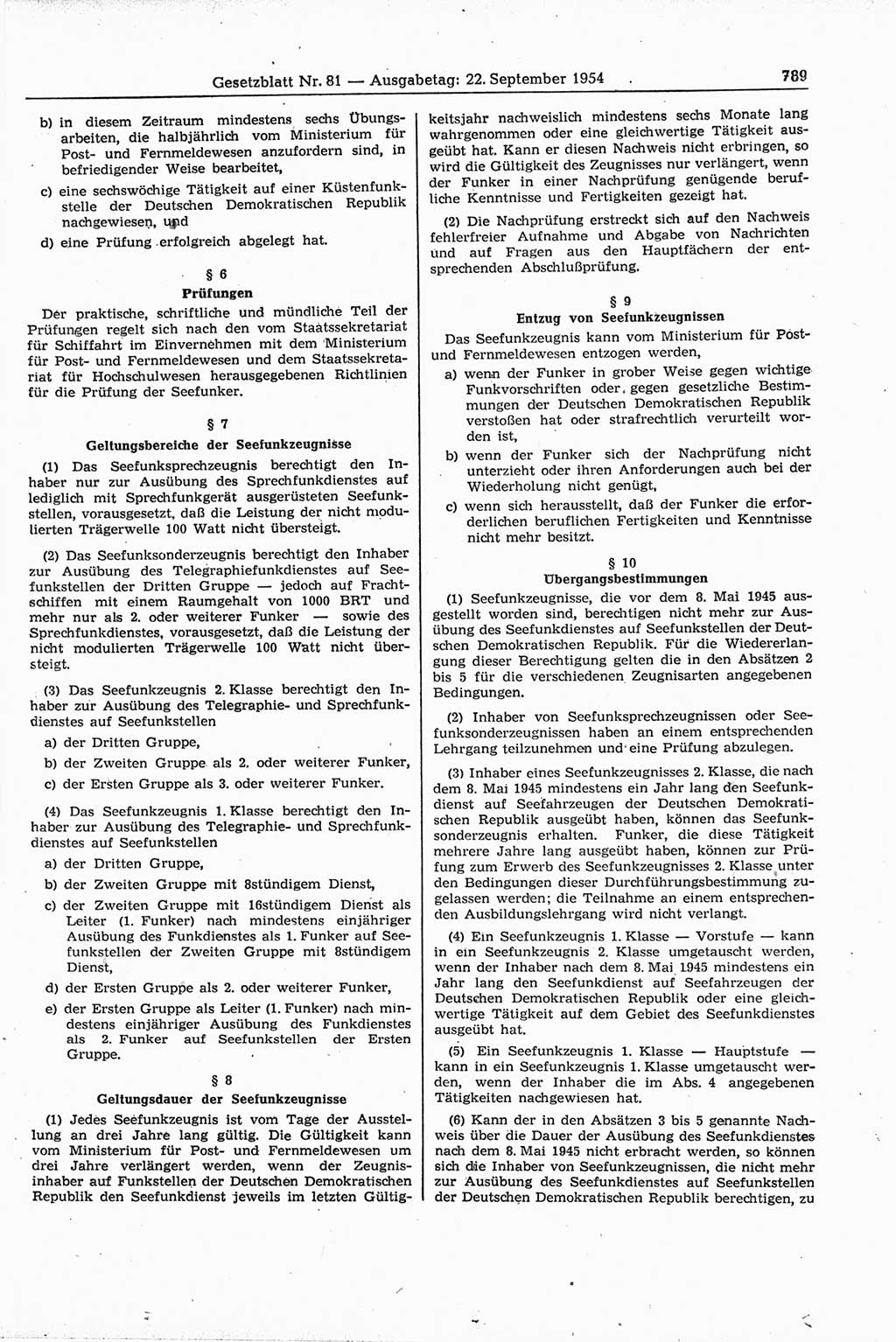 Gesetzblatt Nr. 81 — Ausgabetag: 22. September 1954 789

b) in diesem Zeitraum mindestens sechs Übungsarbeiten, die halbjährlich vom Ministerium für Post- und Fernmeldewesen anzufordern sind, in befriedigender Weise bearbeitet,

c) eine sechswöchige Tätigkeit auf einer Küstenfunkstelle der Deutschen Demokratischen Republik nachgewiesen, und

d) eine Prüfung erfolgreich abgelegt hat.

§ 6
Prüfungen

Der praktische, schriftliche und mündliche Teil der Prüfungen regelt sich nach den vom Staatssekretariat für Schiffahrt im Einvernehmen mit dem Ministerium für Post- und Fernmeldewesen und dem Staatssekretariat für Hochschulwesen herausgegebenen Richtlinien für die Prüfung der Seefunker.

§ 7
Geltungsbereiche der Seefunkzeugnisse

(1) Das Seefunksprechzeugnis berechtigt den Inhaber nur zur Ausübung des Sprechfunkdienstes auf lediglich mit Sprechfunkgerät ausgerüsteten Seefunkstellen, vorausgesetzt, daß die Leistung der nicht modulierten Trägerwelle 100 Watt nicht übersteigt.

(2) Das Seefunksonderzeugnis berechtigt den Inhaber zur Ausübung des Telegraphiefunkdienstes auf Seefunkstellen der Dritten Gruppe — jedoch auf Frachtschiffen mit einem Raumgehalt von 1000 BRT und mehr nur als 2. oder weiterer Funker — sowie des Sprechfunkdienstes, vorausgesetzt, daß die Leistung der nicht modulierten Trägerwelle 100 Watt nicht übersteigt.

(3) Das Seefunkzeugnis 2. Klasse berechtigt den Inhaber zur Ausübung des Telegraphie- und Sprechfunkdienstes auf Seefunkstellen
a) der Dritten Gruppe,
b) der Zweiten Gruppe als 2. oder weiterer Funker,
c) der Ersten Gruppe als 3. oder weiterer Funker.

(4) Das Seefunkzeugnis 1. Klasse berechtigt den Inhaber zur Ausübung des Telegraphie- und Sprechfunkdienstes auf Seefunkstellen
a) der Dritten Gruppe,
b) der Zweiten Gruppe mit 8stündigem Dienst,
c) der Zweiten Gruppe mit 16stündigem Dienst als Leiter (1. Funker) nach mindestens einjähriger Ausübung des Funkdienstes als 1. Funker auf Seefunkstellen der Zweiten Gruppe mit 8stündigem Dienst,
d) der Ersten Gruppe als 2. oder weiterer Funker,
e) der Ersten Gruppe als Leiter (1. Funker) nach mindestens einjähriger Ausübung des Funkdienstes als 2. Funker auf Seefunkstellen der Ersten Gruppe.

§ 8
Geltungsdauer der Seefunkzeugnisse

(1) Jedes Seefunkzeugnis ist vom Tage der Ausstellung an drei Jahre lang gültig. Die Gültigkeit kann vom Ministerium für Post- und Fernmeldewesen um drei Jahre verlängert werden, wenn der Zeugnisinhaber auf Funkstellen der Deutschen Demokratischen Republik den Seefunkdienst jeweils im letzten Gültigkeitsjahr nachweislich mindestens sechs Monate lang wahrgenommen oder eine gleichwertige Tätigkeit ausgeübt hat. Kann er diesen Nachweis nicht erbringen, so wird die Gültigkeit des Zeugnisses nur verlängert, wenn der Funker in einer Nachprüfung genügende berufliche Kenntnisse und Fertigkeiten gezeigt hat.

(2) Die Nachprüfung erstreckt sich auf den Nachweis fehlerfreier Aufnahme und Abgabe von Nachrichten und auf Fragen aus den Hauptfächern der entsprechenden Abschlußprüfung.

§ 9
Entzug von Seefunkzeugnissen

Das Seefunkzeugnis kann vom Ministerium für Post- und Fernmeldewesen entzogen werden,
a) wenn der Funker in grober Weise gegen wichtige Funkvorschriften oder gegen gesetzliche Bestimmungen der Deutschen Demokratischen Republik verstoßen hat oder strafrechtlich verurteilt worden ist,
b) wenn der Funker sich der Nachprüfung nicht unterzieht oder ihren Anforderungen auch bei der Wiederholung nicht genügt,
c) wenn sich herausstellt, daß der Funker die erforderlichen beruflichen Fertigkeiten und Kenntnisse nicht mehr besitzt.

§ 10
Übergangsbestimmungen

(1) Seefunkzeugnisse, die vor dem 8. Mai 1945 ausgestellt worden sind, berechtigen nicht mehr zur Ausübung des Seefunkdienstes auf Seefunkstellen der Deutschen Demokratischen Republik. Für die Wiedererlangung dieser Berechtigung gelten die in den Absätzen 2 bis 5 für die verschiedenen Zeugnisarten angegebenen Bedingungen.

(2) Inhaber von Seefunksprechzeugnissen oder Seefunksonderzeugnissen haben an einem entsprechenden Lehrgang teilzunehmen und eine Prüfung abzulegen.

(3) Inhaber eines Seefunkzeugnisses 2. Klasse, die nach dem 8. Mai 1945 mindestens ein Jahr lang den Seefunkdienst auf Seefahrzeugen der Deutschen Demokratischen Republik ausgeübt haben, können das Seefunksonderzeugnis erhalten. Funker, die diese Tätigkeit mehrere Jahre lang ausgeübt haben, können zur Prüfung zum Erwerb des Seefunkzeugnisses 2. Klasse unter den Bedingungen dieser Durchführungsbestimmung zugelassen werden; die Teilnahme an einem entsprechenden Ausbildungslehrgang wird nicht verlangt.

(4) Ein Seefunkzeugnis 1. Klasse — Vorstufe — kann in ein Seefunkzeugnis 2. Klasse umgetauscht werden, wenn der Inhaber nach dem 8. Mai 1945 mindestens ein Jahr lang den Seefunkdienst auf Seefahrzeugen der Deutschen Demokratischen Republik oder eine gleichwertige Tätigkeit auf dem Gebiet des Seefunkdienstes ausgeübt hat.

(5) Ein Seefunkzeugnis 1. Klasse — Hauptstufe — kann in ein Seefunkzeugnis 1. Klasse umgetauscht werden, wenn der Inhaber die im Abs. 4 angegebenen Tätigkeiten nachgewiesen hat.

(6) Kann der in den Absätzen 3 bis 5 genannte Nachweis über die Dauer der Ausübung des Seefunkdienstes nach dem 8. Mai 1945 nicht erbracht werden, so können sich die Inhaber von Seefunkzeugnissen, die nicht mehr zur Ausübung des Seefunkdienstes auf Seefunkstellen der Deutschen Demokratischen Republik berechtigen, zu